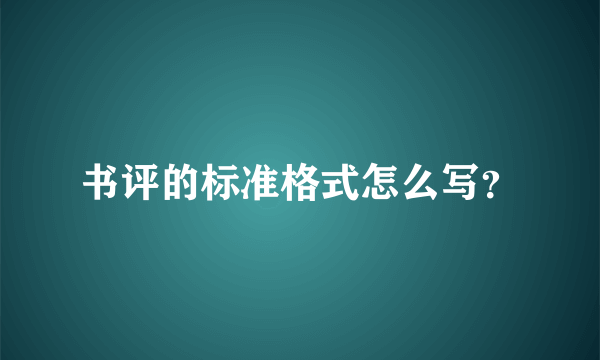 书评的标准格式怎么写?